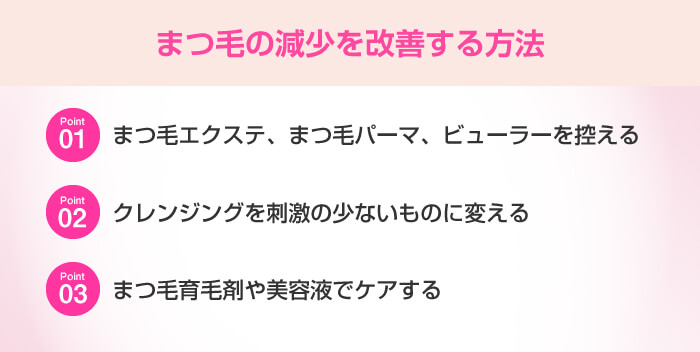 まつ毛の減少を改善する方法

Point 01 まつ毛エクステ、まつ毛パーマ、ビューラーを控える

Point 02 クレンジングを刺激の少ないものに変える

Point 03 まつ毛育毛剤や美容液でケアする